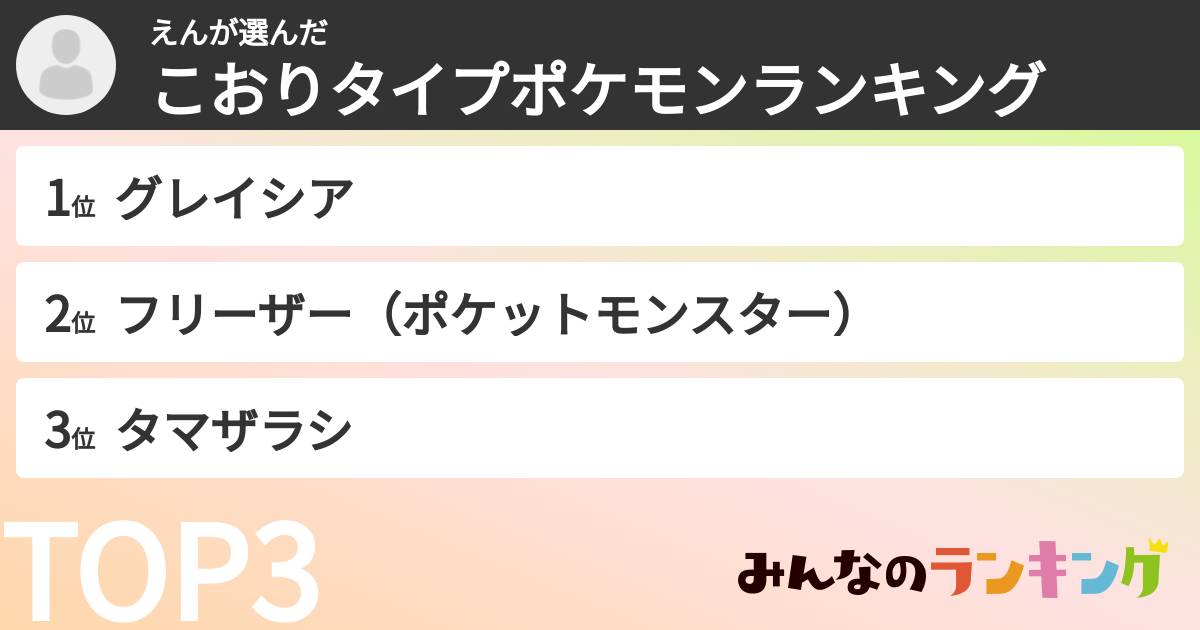 えんが選んだ
こおりタイプポケモンランキング

1位 グレイシア

2位 フリーザー（ポケットモンスター）

3位 タマザラシ

TOP3

みんなのランキング